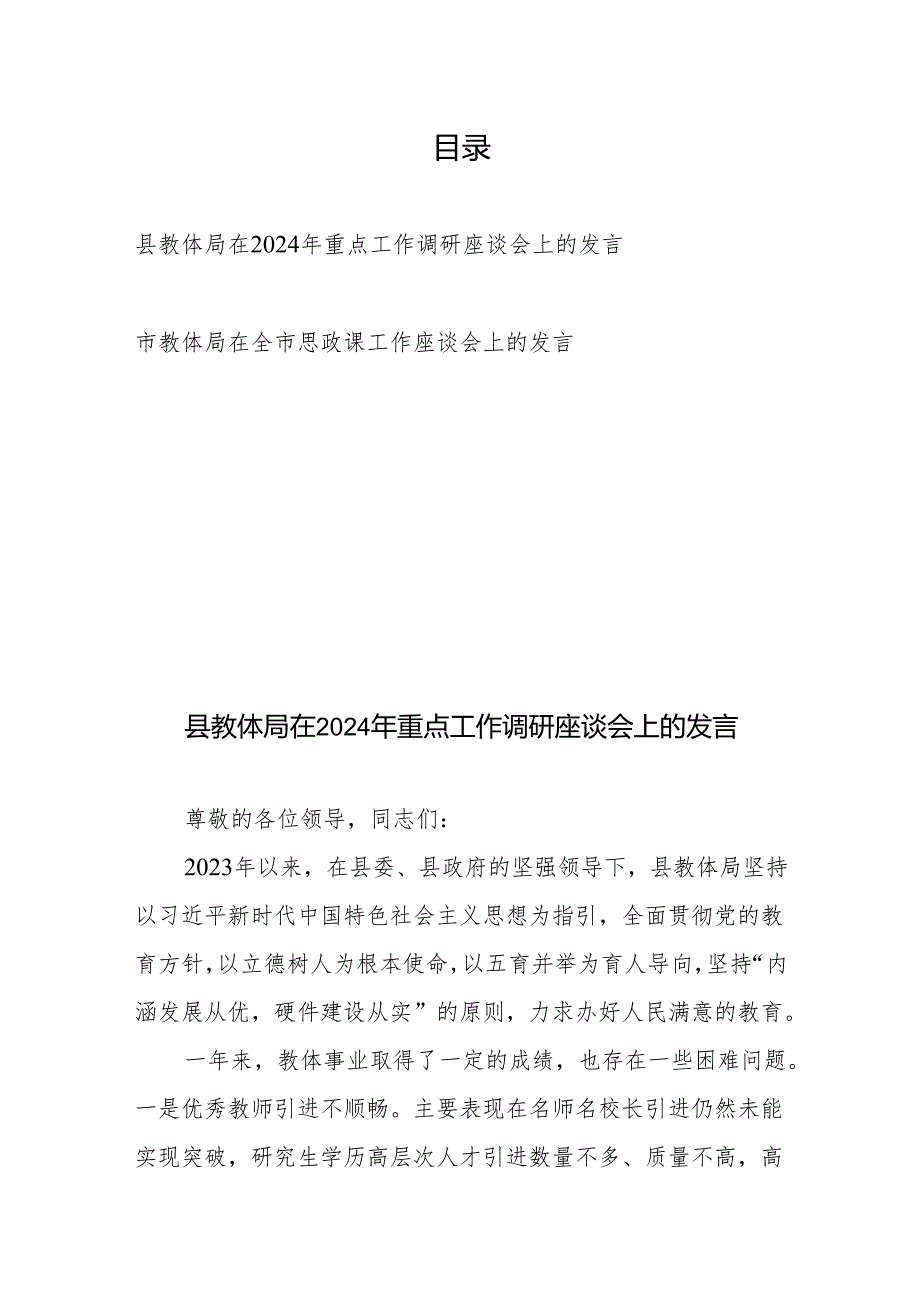 目录

县教体局在2024年重点工作调研座谈会上的发言

市教体局在全市思政课工作座谈会上的发言

县教体局在2024年重点工作调研座谈会上的发言

尊敬的各位领导，同志们：

2023年以来，在县委、县政府的坚强领导下，县教体局坚持以习近平新时代中国特色社会主义思想为指引，全面贯彻党的教育方针，以立德树人为根本使命，以五育并举为育人导向，坚持“内涵发展从优，硬件建设从实”的原则，力求办好人民满意的教育。

一年来，教体事业取得了一定的成绩，也存在一些困难问题。一是优秀教师引进不顺畅。主要表现在名师名校长引进仍然未能实现突破，研究生学历高层次人才引进数量不多、质量不高，高